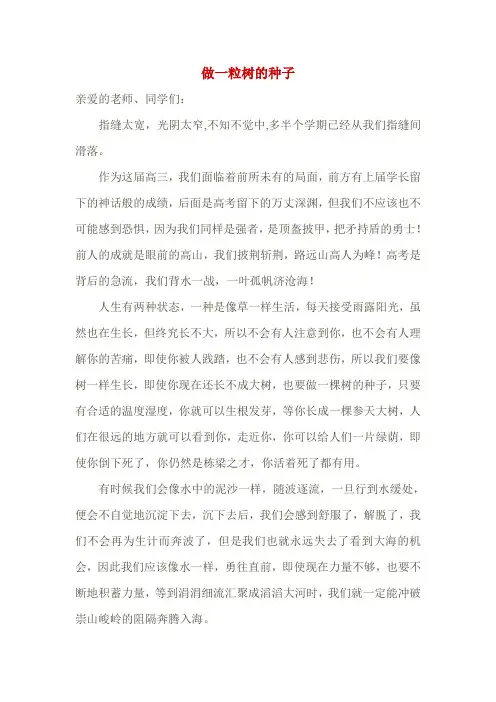 做一粒树的种子

亲爱的老师、同学们：

指缝太宽，光阴太窄,不知不觉中,多半个学期已经从我们指缝间滑落。

作为这届高三，我们面临着前所未有的局面，前方有上届学长留下的神话般的成绩，后面是高考留下的万丈深渊，但我们不应该也不可能感到恐惧，因为我们同样是强者，是顶盔披甲，把矛持盾的勇士！前人的成就是眼前的高山，我们披荆斩荆，路远山高人为峰！高考是背后的急流，我们背水一战，一叶孤帆济沧海！

人生有两种状态，一种是像草一样生活，每天接受雨露阳光，虽然也在生长，但终究长不大，所以不会有人注意到你，也不会有人理解你的苦痛，即使你被人践踏，也不会有人感到悲伤，所以我们要像树一样生长，即使你现在还长不成大树，也要做一棵树的种子，只要有合适的温度湿度，你就可以生根发芽，等你长成一棵参天大树，人们在很远的地方就可以看到你，走近你，你可以给人们一片绿荫，即使你倒下死了，你仍然是栋梁之才，你活着死了都有用。

有时候我们会像水中的泥沙一样，随波逐流，一旦行到水缓处，便会不自觉地沉淀下去，沉下去后，我们会感到舒服了，解脱了，我们不会再为生计而奔波了，但是我们也就永远失去了看到大海的机会，因此我们应该像水一样，勇往直前，即使现在力量不够，也要不断地积蓄力量，等到涓涓细流汇聚成滔滔大河时，我们就一定能冲破崇山峻岭的阻隔奔腾入海。